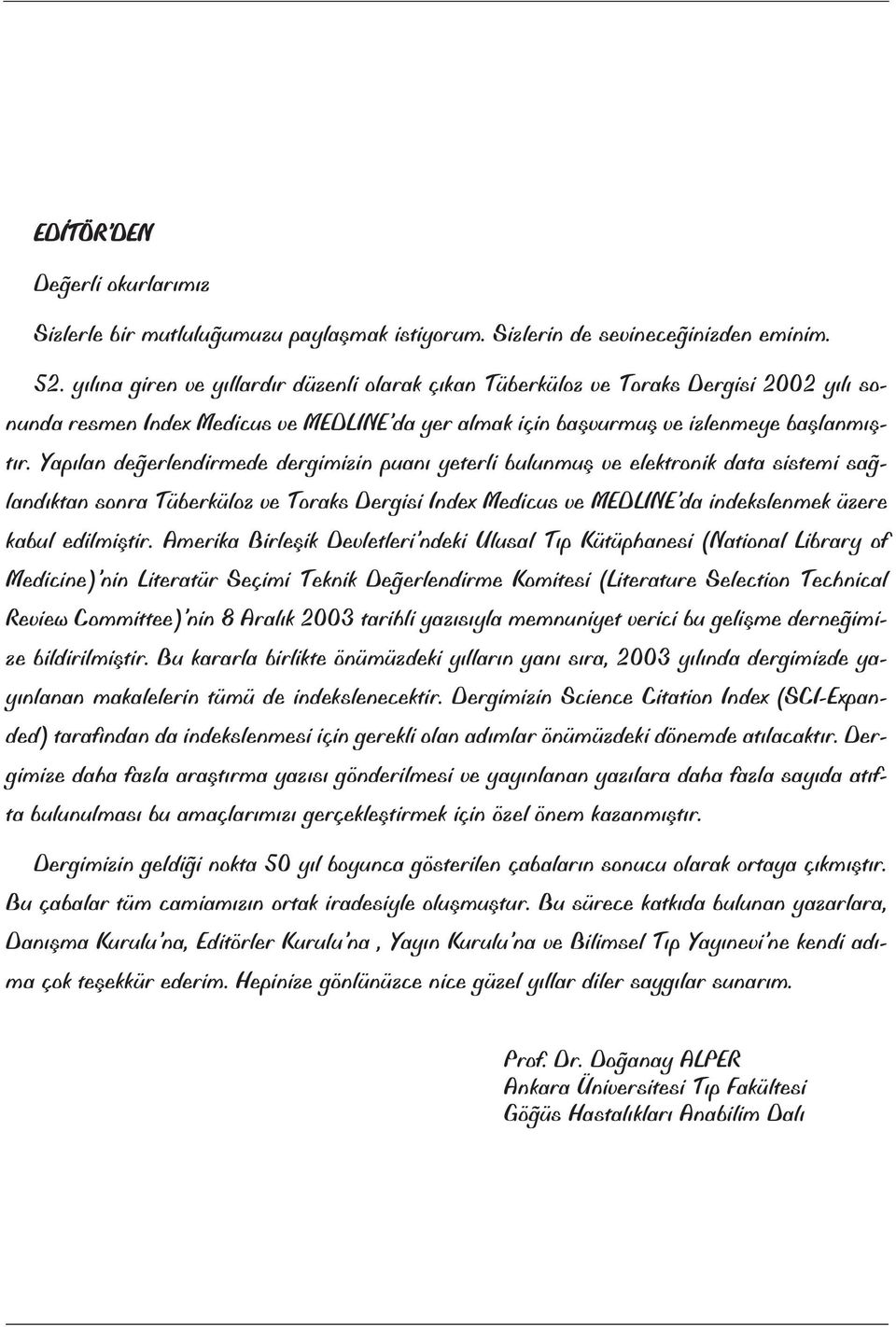 EDİTÖR'DEN

Değerli okurlarımız

Sizlerle bir mutluluğumuzu paylaşmak istiyorum. Sizlerin de sevineceğinizden eminim.

52. yılına giren ve yıllardır düzenli olarak çıkan Tüberküloz ve Toraks Dergisi 2002 yılı sonunda resmen Index Medicus ve MEDLINE'da yer almak için başvurmuş ve izlenmeye başlanmıştır. Yapılan değerlendirmede dergimizin puanı yeterli bulunmuş ve elektronik data sistemi sağlandıktan sonra Tüberküloz ve Toraks Dergisi Index Medicus ve MEDLINE'da indekslenmek üzere kabul edilmiştir. Amerika Birleşik Devletleri'ndeki Ulusal Tıp Kütüphanesi (National Library of Medicine)'nin Literatür Seçimi Teknik Değerlendirme Komitesi (Literature Selection Technical Review Committee)'nin 8 Aralık 2003 tarihli yazısıyla memnuniyet verici bu gelişme derneğimize bildirilmiştir. Bu kararla birlikte önümüzdeki yılların yanı sıra, 2003 yılında dergimizde yayınlanan makalelerin tümü de indekslenecektir. Dergimizin Science Citation Index (SCI-Expanded) tarafından da indekslenmesi için gerekli olan adımlar önümüzdeki dönemde atılacaktır. Dergimize daha fazla araştırma yazısı gönderilmesi ve yayınlanan yazılara daha fazla sayıda atıfta bulunulması bu amaçlarımızı gerçekleştirmek için özel önem kazanmıştır.

Dergimizin geldiği nokta 50 yıl boyunca gösterilen çabaların sonucu olarak ortaya çıkmıştır. Bu çabalar tüm camiamızın ortak iradesiyle oluşmuştur. Bu sürece katkıda bulunan yazarlara, Danışma Kurulu'na, Editörler Kurulu'na , Yayın Kurulu'na ve Bilimsel Tıp Yayınevi'ne kendi adıma çok teşekkür ederim. Hepinize gönlünüzce nice güzel yıllar diler saygılar sunarım.

Prof. Dr. Doğanay ALPER
Ankara Üniversitesi Tıp Fakültesi
Göğüs Hastalıkları Anabilim Dalı